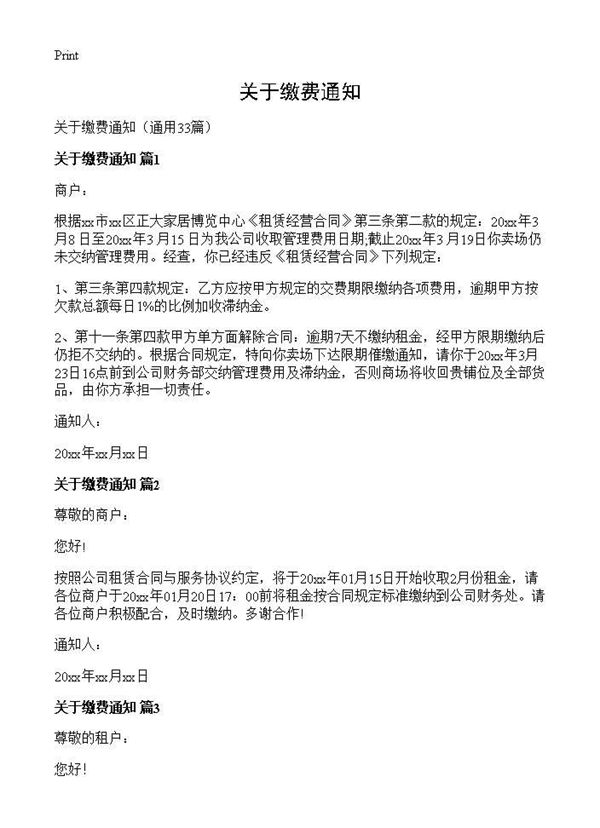 Print

关于缴费通知

关于缴费通知（通用33篇）

关于缴费通知 篇1

商户：

根据xx市xx区正大家居博览中心《租赁经营合同》第三条第二款的规定：20xx年3月8日至20xx年3月15日为我公司收取管理费用日期;截止20xx年3月19日你卖场仍未交纳管理费用。经查，你已经违反《租赁经营合同》下列规定：

1、第三条第四款规定：乙方应按甲方规定的交费期限缴纳各项费用，逾期甲方按欠款总额每日1%的比例加收滞纳金。

2、第十一条第四款甲方单方面解除合同：逾期7天不缴纳租金，经甲方限期缴纳后仍拒不交纳的。根据合同规定，特向你卖场下达限期催缴通知，请你于20xx年3月23日16点前到公司财务部交纳管理费用及滞纳金，否则商场将收回贵铺位及全部货品，由你方承担一切责任。

通知人：

20xx年xx月xx日

关于缴费通知 篇2

尊敬的商户：

您好!

按照公司租赁合同与服务协议约定，将于20xx年01月15日开始收取2月份租金，请各位商户于20xx年01月20日17：00前将租金按合同规定标准缴纳到公司财务处。请各位商户积极配合，及时缴纳。多谢合作!

通知人：

20xx年xx月xx日

关于缴费通知 篇3

尊敬的租户：

您好!